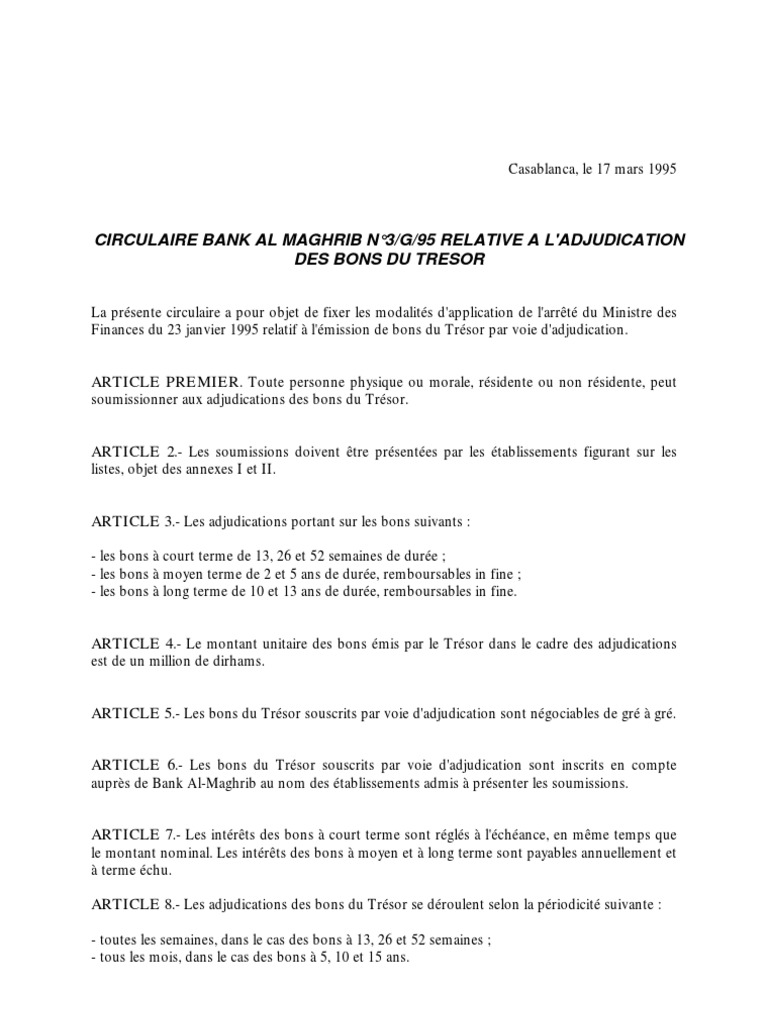 Casablanca, le 17 mars 1995

CIRCULAIRE BANK AL MAGHRIB N°3/G/95 RELATIVE A L'ADJUDICATION DES BONS DU TRESOR

La présente circulaire a pour objet de fixer les modalités d'application de l'arrêté du Ministre des Finances du 23 janvier 1995 relatif à l'émission de bons du Trésor par voie d'adjudication.

ARTICLE PREMIER. Toute personne physique ou morale, résidente ou non résidente, peut soumissionner aux adjudications des bons du Trésor.

ARTICLE 2.- Les soumissions doivent être présentées par les établissements figurant sur les listes, objet des annexes I et II.

ARTICLE 3.- Les adjudications portant sur les bons suivants :

- les bons à court terme de 13, 26 et 52 semaines de durée ;
- les bons à moyen terme de 2 et 5 ans de durée, remboursables in fine ;
- les bons à long terme de 10 et 13 ans de durée, remboursables in fine.

ARTICLE 4.- Le montant unitaire des bons émis par le Trésor dans le cadre des adjudications est de un million de dirhams.

ARTICLE 5.- Les bons du Trésor souscrits par voie d'adjudication sont négociables de gré à gré.

ARTICLE 6.- Les bons du Trésor souscrits par voie d'adjudication sont inscrits en compte auprès de Bank Al-Maghrib au nom des établissements admis à présenter les soumissions.

ARTICLE 7.- Les intérêts des bons à court terme sont réglés à l'échéance, en même temps que le montant nominal. Les intérêts des bons à moyen et à long terme sont payables annuellement et à terme échu.

ARTICLE 8.- Les adjudications des bons du Trésor se déroulent selon la périodicité suivante :

- toutes les semaines, dans le cas des bons à 13, 26 et 52 semaines ;
- tous les mois, dans le cas des bons à 5, 10 et 15 ans.